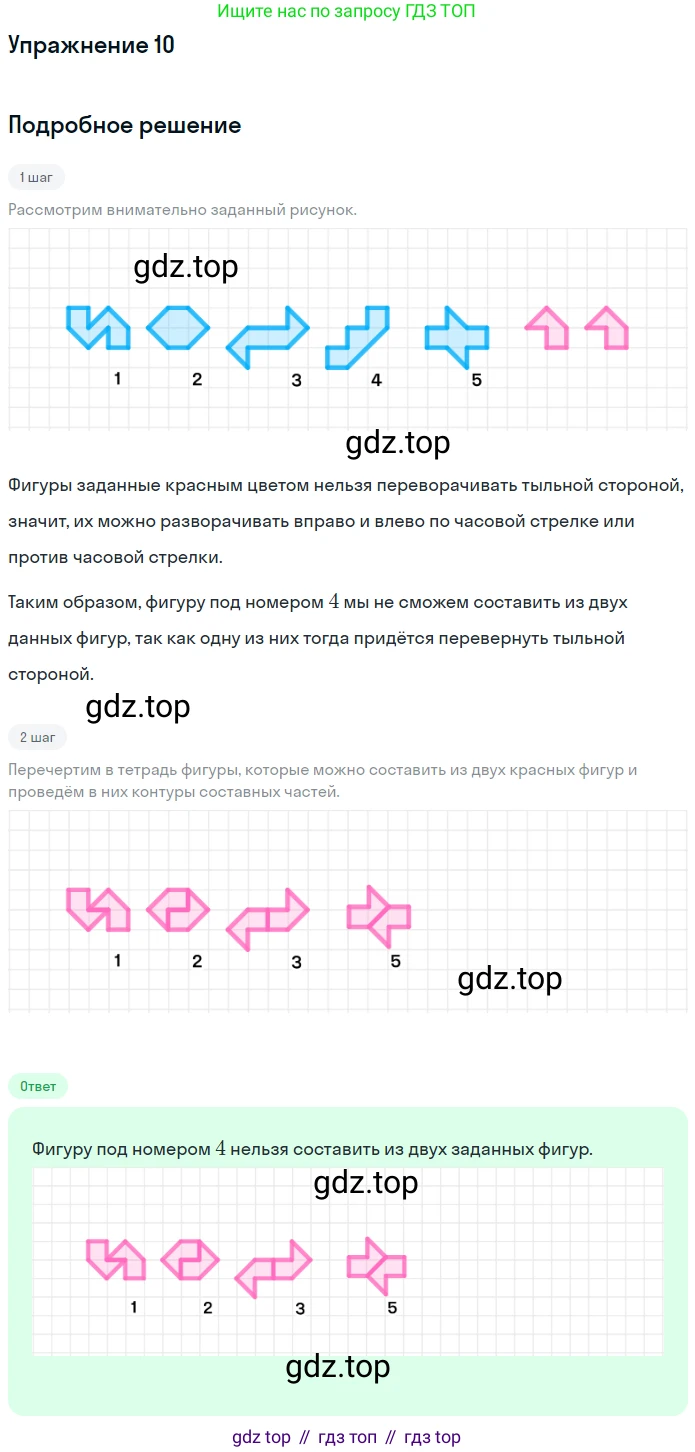 Ищите нас по запросу ГДЗ ТОП

Упражнение 10

Подробное решение

1 шаг

Рассмотрим внимательно заданный рисунок.

gdz.top

1 2 3 4 5

gdz.top

Фигуры заданные красным цветом нельзя переворачивать тыльной стороной, значит, их можно разворачивать вправо и влево по часовой стрелке или против часовой стрелки.

Таким образом, фигуру под номером $4$ мы не сможем составить из двух данных фигур, так как одну из них тогда придётся перевернуть тыльной стороной.

gdz.top

2 шаг

Перечертим в тетрадь фигуры, которые можно составить из двух красных фигур и проведём в них контуры составных частей.

1 2 3 5

gdz.top

Ответ

Фигуру под номером $4$ нельзя составить из двух заданных фигур.

gdz.top

1 2 3 5

gdz.top

gdz top // гдз топ // гдз top